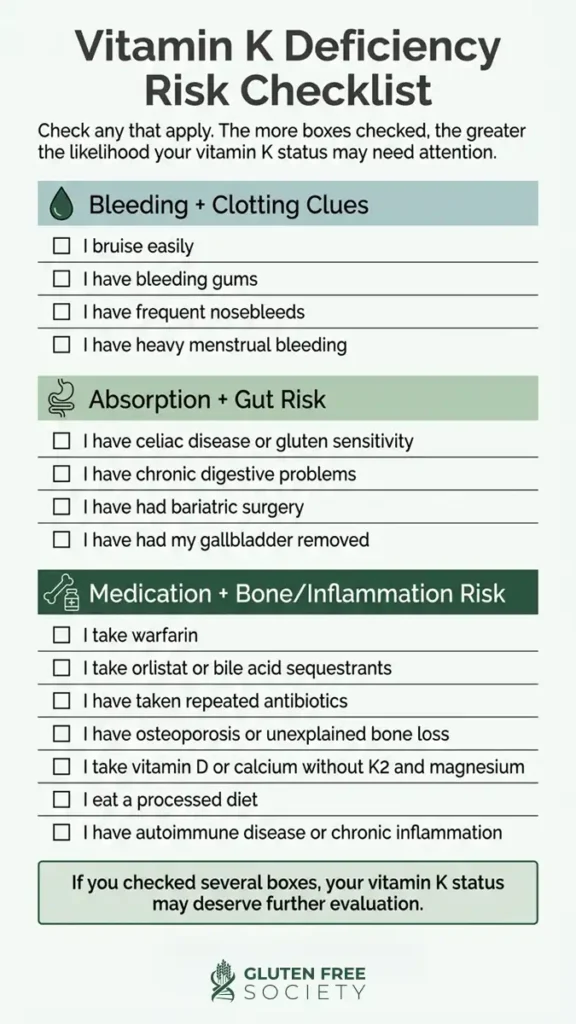 Vitamin K Deficiency Risk Checklist

Check any that apply. The more boxes checked, the greater the likelihood your vitamin K status may need attention.

Bleeding + Clotting Clues

☐ I bruise easily
☐ I have bleeding gums
☐ I have frequent nosebleeds
☐ I have heavy menstrual bleeding

Absorption + Gut Risk

☐ I have celiac disease or gluten sensitivity
☐ I have chronic digestive problems
☐ I have had bariatric surgery
☐ I have had my gallbladder removed

Medication + Bone/Inflammation Risk

☐ I take warfarin
☐ I take orlistat or bile acid sequestrants
☐ I have taken repeated antibiotics
☐ I have osteoporosis or unexplained bone loss
☐ I take vitamin D or calcium without K2 and magnesium
☐ I eat a processed diet
☐ I have autoimmune disease or chronic inflammation

If you checked several boxes, your vitamin K status may deserve further evaluation.

GLUTEN FREE SOCIETY